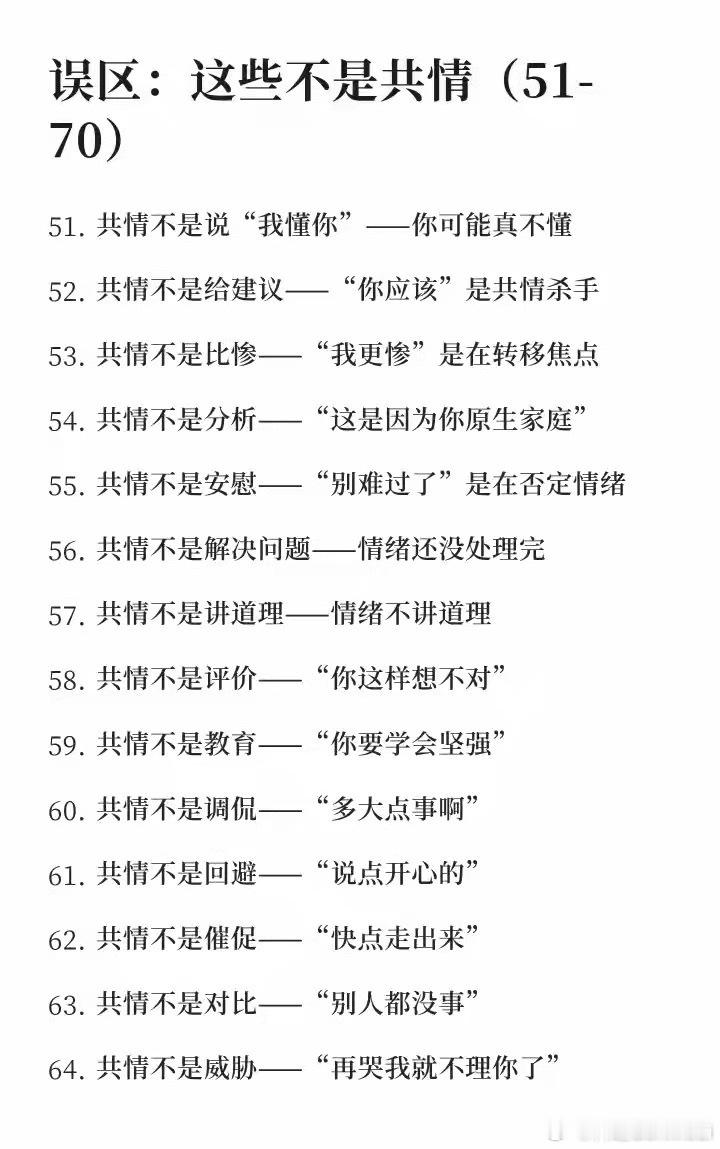 误区：这些不是共情（51-70）

51. 共情不是说“我懂你”——你可能真不懂

52. 共情不是给建议——“你应该”是共情杀手

53. 共情不是比惨——“我更惨”是在转移焦点

54. 共情不是分析——“这是因为你原生家庭”

55. 共情不是安慰——“别难过了”是在否定情绪

56. 共情不是解决问题——情绪还没处理完

57. 共情不是讲道理——情绪不讲道理

58. 共情不是评价——“你这样想不对”

59. 共情不是教育——“你要学会坚强”

60. 共情不是调侃——“多大点事啊”

61. 共情不是回避——“说点开心的”

62. 共情不是催促——“快点走出来”

63. 共情不是对比——“别人都没事”

64. 共情不是威胁——“再哭我就不理你了”